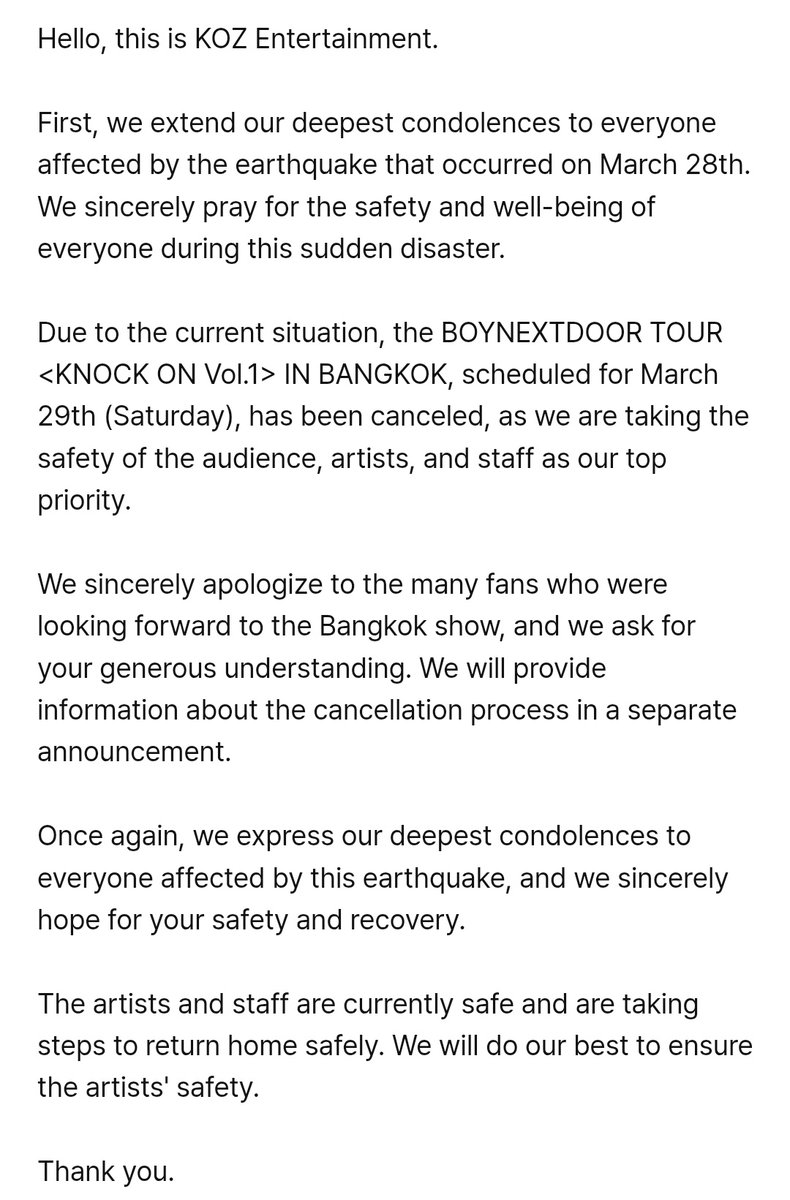 Hello, this is KOZ Entertainment.

First, we extend our deepest condolences to everyone affected by the earthquake that occurred on March 28th. We sincerely pray for the safety and well-being of everyone during this sudden disaster.

Due to the current situation, the BOYNEXTDOOR TOUR <KNOCK ON Vol.1> IN BANGKOK, scheduled for March 29th (Saturday), has been canceled, as we are taking the safety of the audience, artists, and staff as our top priority.

We sincerely apologize to the many fans who were looking forward to the Bangkok show, and we ask for your generous understanding. We will provide information about the cancellation process in a separate announcement.

Once again, we express our deepest condolences to everyone affected by this earthquake, and we sincerely hope for your safety and recovery.

The artists and staff are currently safe and are taking steps to return home safely. We will do our best to ensure the artists' safety.

Thank you.